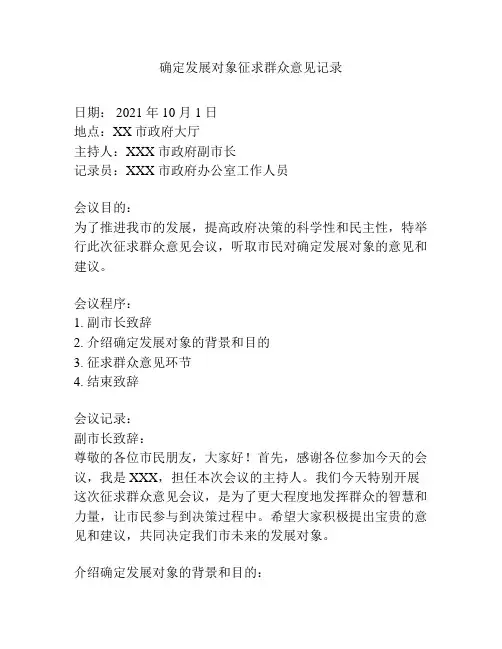 确定发展对象征求群众意见记录

日期： 2021 年 10 月 1 日
地点：XX 市政府大厅
主持人：XXX 市政府副市长
记录员：XXX 市政府办公室工作人员

会议目的：
为了推进我市的发展，提高政府决策的科学性和民主性，特举行此次征求群众意见会议，听取市民对确定发展对象的意见和建议。

会议程序：
1. 副市长致辞
2. 介绍确定发展对象的背景和目的
3. 征求群众意见环节
4. 结束致辞

会议记录：
副市长致辞：
尊敬的各位市民朋友，大家好！首先，感谢各位参加今天的会议，我是 XXX，担任本次会议的主持人。我们今天特别开展这次征求群众意见会议，是为了更大程度地发挥群众的智慧和力量，让市民参与到决策过程中。希望大家积极提出宝贵的意见和建议，共同决定我们市未来的发展对象。

介绍确定发展对象的背景和目的：